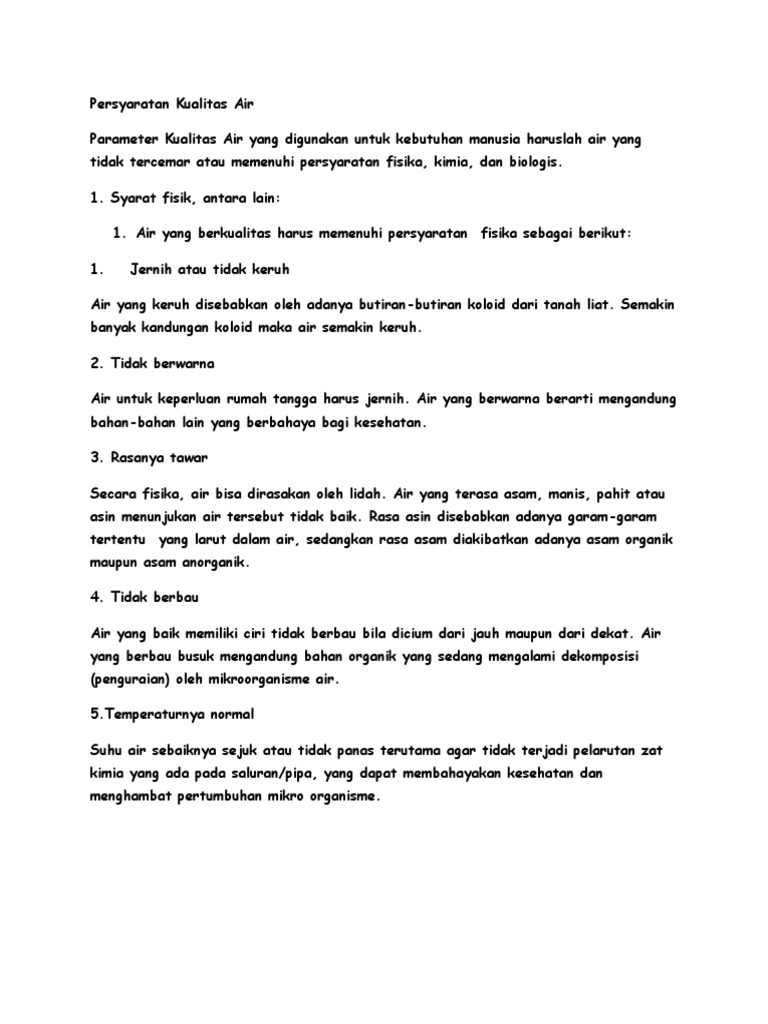 Persyaratan Kualitas Air

Parameter Kualitas Air yang digunakan untuk kebutuhan manusia haruslah air yang tidak tercemar atau memenuhi persyaratan fisika, kimia, dan biologis.

1. Syarat fisik, antara lain:

1. Air yang berkualitas harus memenuhi persyaratan fisika sebagai berikut:

1. Jernih atau tidak keruh

Air yang keruh disebabkan oleh adanya butiran-butiran koloid dari tanah liat. Semakin banyak kandungan koloid maka air semakin keruh.

2. Tidak berwarna

Air untuk keperluan rumah tangga harus jernih. Air yang berwarna berarti mengandung bahan-bahan lain yang berbahaya bagi kesehatan.

3. Rasanya tawar

Secara fisika, air bisa dirasakan oleh lidah. Air yang terasa asam, manis, pahit atau asin menunjukan air tersebut tidak baik. Rasa asin disebabkan adanya garam-garam tertentu yang larut dalam air, sedangkan rasa asam diakibatkan adanya asam organik maupun asam anorganik.

4. Tidak berbau

Air yang baik memiliki ciri tidak berbau bila dicium dari jauh maupun dari dekat. Air yang berbau busuk mengandung bahan organik yang sedang mengalami dekomposisi (penguraian) oleh mikroorganisme air.

5.Temperaturnya normal

Suhu air sebaiknya sejuk atau tidak panas terutama agar tidak terjadi pelarutan zat kimia yang ada pada saluran/pipa, yang dapat membahayakan kesehatan dan menghambat pertumbuhan mikro organisme.